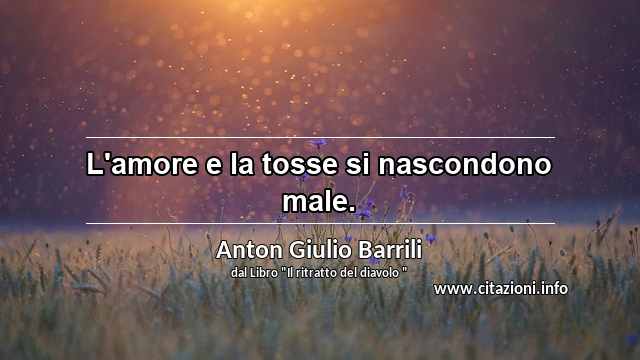 L'amore e la tosse si nascondono male.

Anton Giulio Barrili
dal Libro "Il ritratto del diavolo "

www.citazioni.info